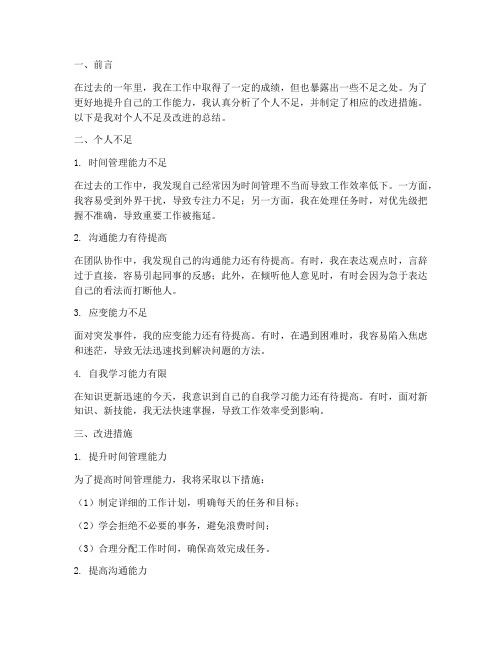 一、前言

在过去的一年里，我在工作中取得了一定的成绩，但也暴露出一些不足之处。为了更好地提升自己的工作能力，我认真分析了个人不足，并制定了相应的改进措施。以下是我对个人不足及改进的总结。

二、个人不足

1. 时间管理能力不足

在过去的工作中，我发现自己经常因为时间管理不当而导致工作效率低下。一方面，我容易受到外界干扰，导致专注力不足；另一方面，我在处理任务时，对优先级把握不准确，导致重要工作被拖延。

2. 沟通能力有待提高

在团队协作中，我发现自己的沟通能力还有待提高。有时，我在表达观点时，言辞过于直接，容易引起同事的反感；此外，在倾听他人意见时，有时会因为急于表达自己的看法而打断他人。

3. 应变能力不足

面对突发事件，我的应变能力还有待提高。有时，在遇到困难时，我容易陷入焦虑和迷茫，导致无法迅速找到解决问题的方法。

4. 自我学习能力有限

在知识更新迅速的今天，我意识到自己的自我学习能力还有待提高。有时，面对新知识、新技能，我无法快速掌握，导致工作效率受到影响。

三、改进措施

1. 提升时间管理能力

为了提高时间管理能力，我将采取以下措施：

（1）制定详细的工作计划，明确每天的任务和目标；

（2）学会拒绝不必要的事务，避免浪费时间；

（3）合理分配工作时间，确保高效完成任务。

2. 提高沟通能力